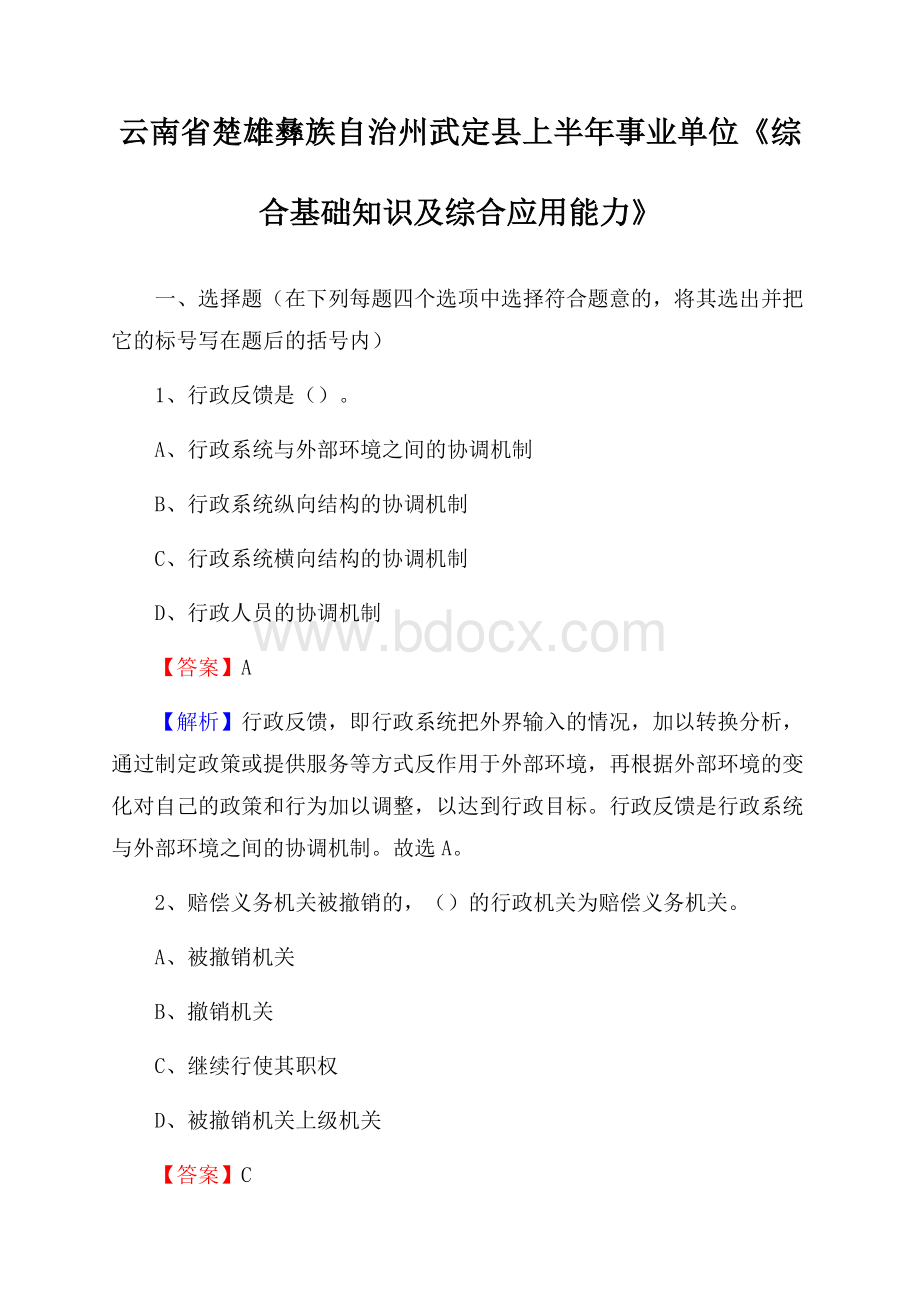 云南省楚雄彝族自治州武定县上半年事业单位《综合基础知识及综合应用能力》

一、选择题（在下列每题四个选项中选择符合题意的，将其选出并把它的标号写在题后的括号内）

1、行政反馈是（）。

A、行政系统与外部环境之间的协调机制

B、行政系统纵向结构的协调机制

C、行政系统横向结构的协调机制

D、行政人员的协调机制

www.bdocx.com

【答案】A

【解析】行政反馈，即行政系统把外界输入的情况，加以转换分析，通过制定政策或提供服务等方式反作用于外部环境，再根据外部环境的变化对自己的政策和行为加以调整，以达到行政目标。行政反馈是行政系统与外部环境之间的协调机制。故选A。

2、赔偿义务机关被撤销的，（）的行政机关为赔偿义务机关。

A、被撤销机关

B、撤销机关

C、继续行使其职权

D、被撤销机关上级机关

【答案】C